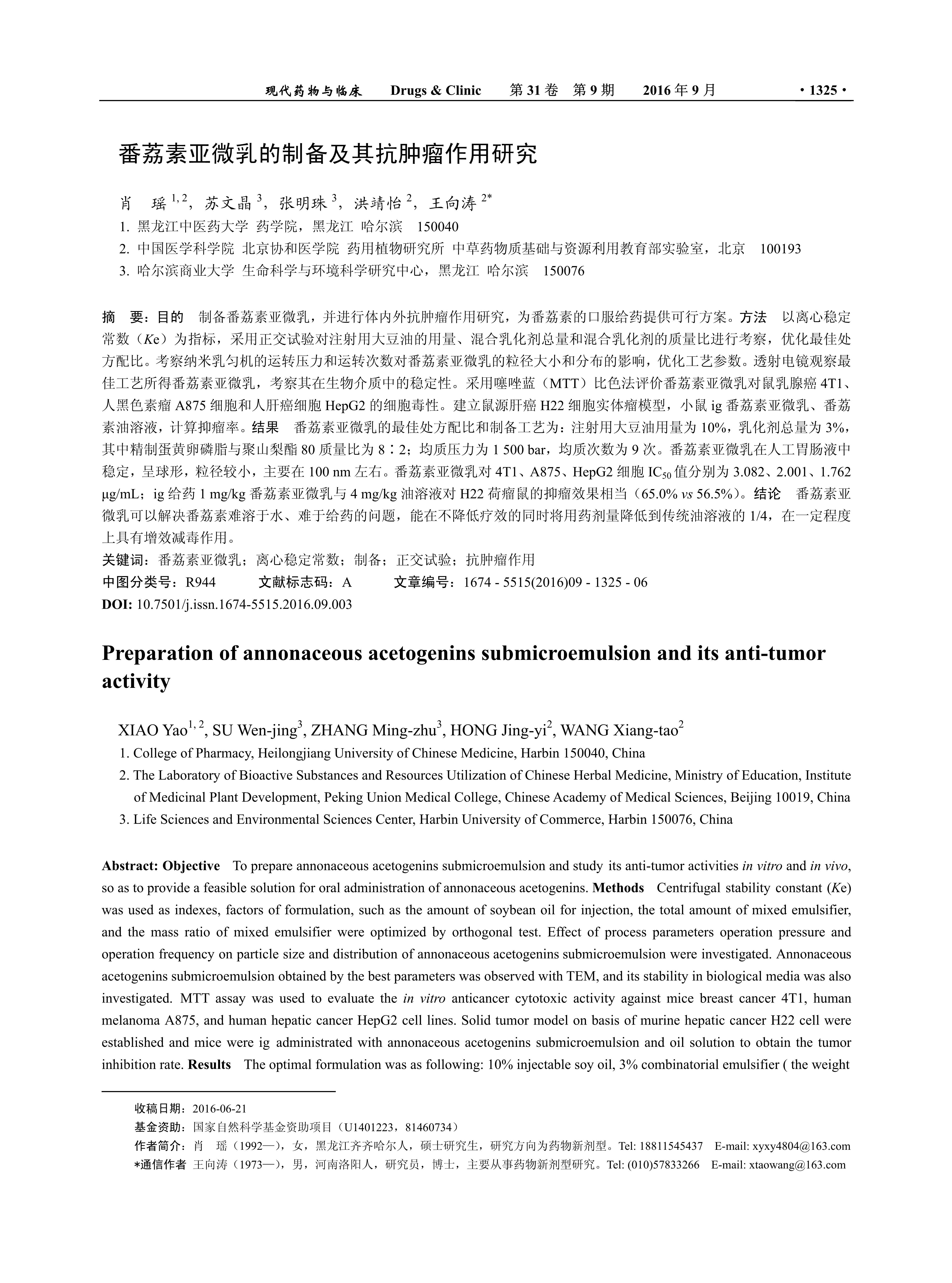 现代药物与临床　Drugs & Clinic　第 31 卷　第 9 期　2016 年 9 月　· 1325 ·

番荔素亚微乳的制备及其抗肿瘤作用研究

肖　瑶 $^{1, 2}$，苏文晶 $^{3}$，张明珠 $^{3}$，洪靖怡 $^{2}$，王向涛 $^{2*}$

1. 黑龙江中医药大学 药学院，黑龙江 哈尔滨　150040
2. 中国医学科学院 北京协和医学院 药用植物研究所 中草药物质基础与资源利用教育部实验室，北京　100193
3. 哈尔滨商业大学 生命科学与环境科学研究中心，黑龙江 哈尔滨　150076

摘　要：目的　制备番荔素亚微乳，并进行体内外抗肿瘤作用研究，为番荔素的口服给药提供可行方案。方法　以离心稳定常数（Ke）为指标，采用正交试验对注射用大豆油的用量、混合乳化剂总量和混合乳化剂的质量比进行考察，优化最佳处方配比。考察纳米乳匀机的运转压力和运转次数对番荔素亚微乳的粒径大小和分布的影响，优化工艺参数。透射电镜观察最佳工艺所得番荔素亚微乳，考察其在生物介质中的稳定性。采用噻唑蓝（MTT）比色法评价番荔素亚微乳对鼠乳腺癌 4T1、人黑色素瘤 A875 细胞和人肝癌细胞 HepG2 的细胞毒性。建立鼠源肝癌 H22 细胞实体瘤模型，小鼠 ig 番荔素亚微乳、番荔素油溶液，计算抑瘤率。结果　番荔素亚微乳的最佳处方配比和制备工艺为：注射用大豆油用量为 10%，乳化剂总量为 3%，其中精制蛋黄卵磷脂与聚山梨酯 80 质量比为 8∶2；均质压力为 1 500 bar，均质次数为 9 次。番荔素亚微乳在人工胃肠液中稳定，呈球形，粒径较小，主要在 100 nm 左右。番荔素亚微乳对 4T1、A875、HepG2 细胞 $IC_{50}$ 值分别为 3.082、2.001、1.762 μg/mL；ig 给药 1 mg/kg 番荔素亚微乳与 4 mg/kg 油溶液对 H22 荷瘤鼠的抑瘤效果相当（65.0% vs 56.5%）。结论　番荔素亚微乳可以解决番荔素难溶于水、难于给药的问题，能在不降低疗效的同时将用药剂量降低到传统油溶液的 1/4，在一定程度上具有增效减毒作用。
关键词：番荔素亚微乳；离心稳定常数；制备；正交试验；抗肿瘤作用
中图分类号：R944　文献标志码：A　文章编号：1674 - 5515(2016)09 - 1325 - 06
DOI: 10.7501/j.issn.1674-5515.2016.09.003

Preparation of annonaceous acetogenins submicroemulsion and its anti-tumor activity

XIAO Yao$^{1, 2}$, SU Wen-jing$^{3}$, ZHANG Ming-zhu$^{3}$, HONG Jing-yi$^{2}$, WANG Xiang-tao$^{2}$
1. College of Pharmacy, Heilongjiang University of Chinese Medicine, Harbin 150040, China
2. The Laboratory of Bioactive Substances and Resources Utilization of Chinese Herbal Medicine, Ministry of Education, Institute of Medicinal Plant Development, Peking Union Medical College, Chinese Academy of Medical Sciences, Beijing 10019, China
3. Life Sciences and Environmental Sciences Center, Harbin University of Commerce, Harbin 150076, China

Abstract: Objective　To prepare annonaceous acetogenins submicroemulsion and study its anti-tumor activities in vitro and in vivo, so as to provide a feasible solution for oral administration of annonaceous acetogenins. Methods　Centrifugal stability constant (Ke) was used as indexes, factors of formulation, such as the amount of soybean oil for injection, the total amount of mixed emulsifier, and the mass ratio of mixed emulsifier were optimized by orthogonal test. Effect of process parameters operation pressure and operation frequency on particle size and distribution of annonaceous acetogenins submicroemulsion were investigated. Annonaceous acetogenins submicroemulsion obtained by the best parameters was observed with TEM, and its stability in biological media was also investigated. MTT assay was used to evaluate the in vitro anticancer cytotoxic activity against mice breast cancer 4T1, human melanoma A875, and human hepatic cancer HepG2 cell lines. Solid tumor model on basis of murine hepatic cancer H22 cell were established and mice were ig administrated with annonaceous acetogenins submicroemulsion and oil solution to obtain the tumor inhibition rate. Results　The optimal formulation was as following: 10% injectable soy oil, 3% combinatorial emulsifier ( the weight

收稿日期：2016-06-21
基金资助：国家自然科学基金资助项目（U1401223，81460734）
作者简介：肖　瑶（1992—），女，黑龙江齐齐哈尔人，硕士研究生，研究方向为药物新剂型。Tel: 18811545437　E-mail: xyxy4804@163.com
*通信作者　王向涛（1973—），男，河南洛阳人，研究员，博士，主要从事药物新剂型研究。Tel: (010)57833266　E-mail: xtaowang@163.com